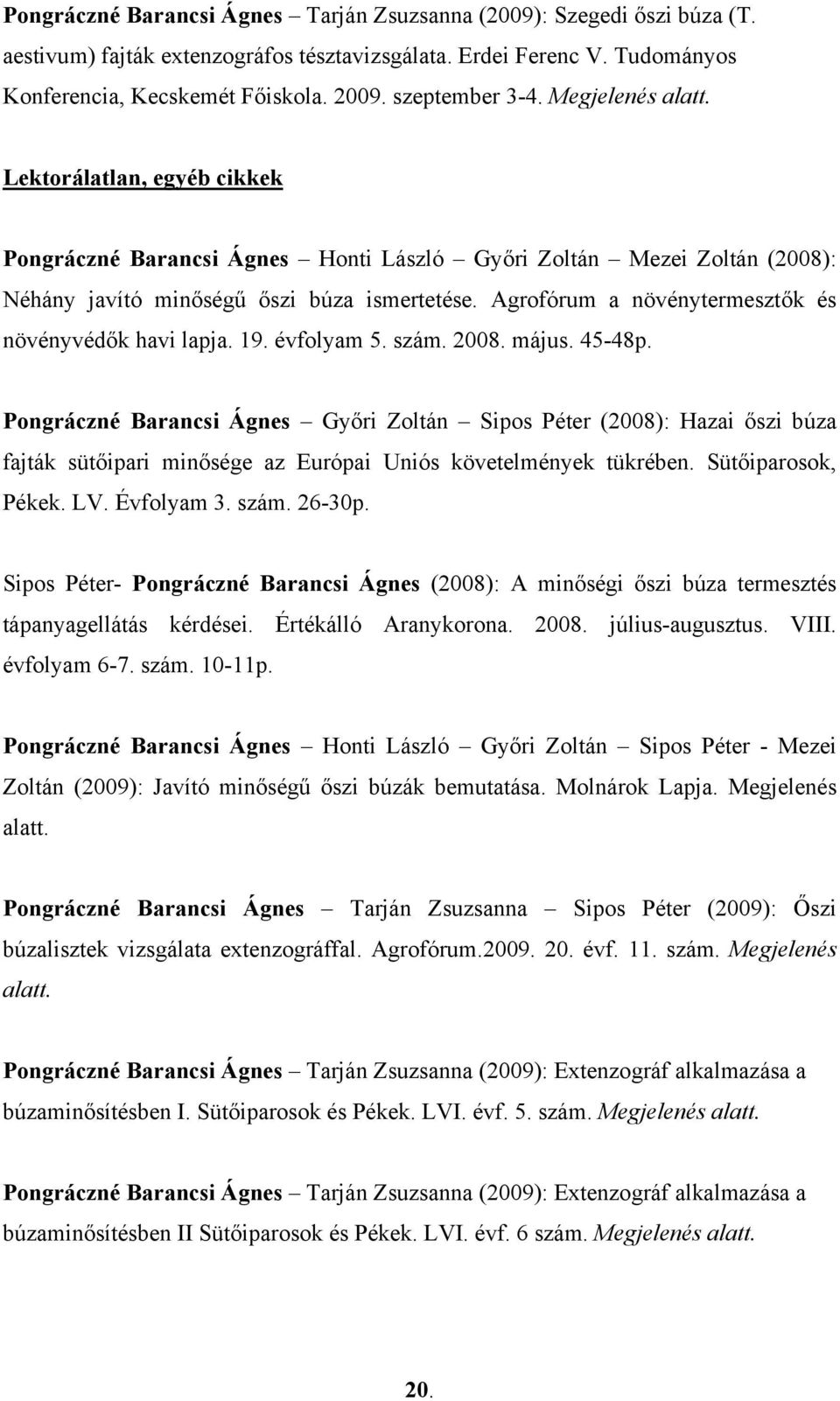 Pongráczné Barancsi Ágnes – Tarján Zsuzsanna (2009): Szegedi őszi búza (T. aestivum) fajták extenzográfos tésztavizsgálata. Erdei Ferenc V. Tudományos Konferencia, Kecskemét Főiskola. 2009. szeptember 3-4. Megjelenés alatt.

Lektorálatlan, egyéb cikkek

Pongráczné Barancsi Ágnes – Honti László – Győri Zoltán – Mezei Zoltán (2008): Néhány javító minőségű őszi búza ismertetése. Agrofórum a növénytermesztők és növényvédők havi lapja. 19. évfolyam 5. szám. 2008. május. 45-48p.

Pongráczné Barancsi Ágnes – Győri Zoltán – Sipos Péter (2008): Hazai őszi búza fajták sütőipari minősége az Európai Uniós követelmények tükrében. Sütőiparosok, Pékek. LV. Évfolyam 3. szám. 26-30p.

Sipos Péter- Pongráczné Barancsi Ágnes (2008): A minőségi őszi búza termesztés tápanyagellátás kérdései. Értékálló Aranykorona. 2008. július-augusztus. VIII. évfolyam 6-7. szám. 10-11p.

Pongráczné Barancsi Ágnes – Honti László – Győri Zoltán – Sipos Péter - Mezei Zoltán (2009): Javító minőségű őszi búzák bemutatása. Molnárok Lapja. Megjelenés alatt.

Pongráczné Barancsi Ágnes – Tarján Zsuzsanna – Sipos Péter (2009): Őszi búzalisztek vizsgálata extenzográffal. Agrofórum.2009. 20. évf. 11. szám. Megjelenés alatt.

Pongráczné Barancsi Ágnes – Tarján Zsuzsanna (2009): Extenzográf alkalmazása a búzaminősítésben I. Sütőiparosok és Pékek. LVI. évf. 5. szám. Megjelenés alatt.

Pongráczné Barancsi Ágnes – Tarján Zsuzsanna (2009): Extenzográf alkalmazása a búzaminősítésben II Sütőiparosok és Pékek. LVI. évf. 6 szám. Megjelenés alatt.

20.